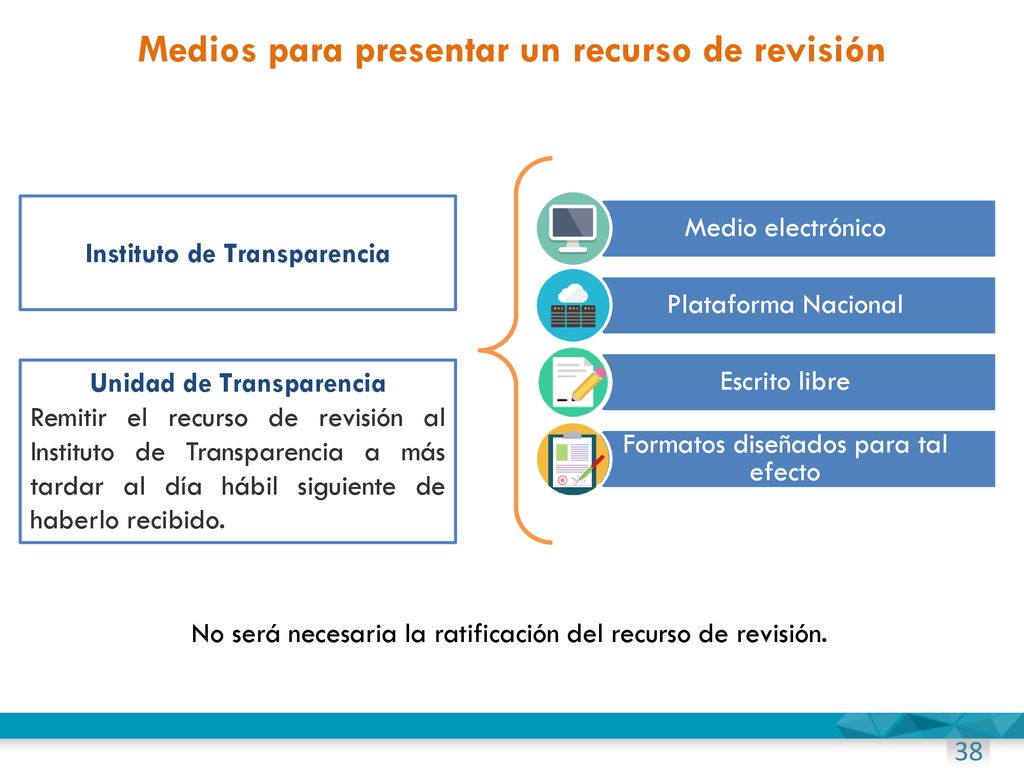 Medios para presentar un recurso de revisión

Instituto de Transparencia

Unidad de Transparencia
Remitir el recurso de revisión al Instituto de Transparencia a más tardar al día hábil siguiente de haberlo recibido.

Medio electrónico

Plataforma Nacional

Escrito libre

Formatos diseñados para tal efecto

No será necesaria la ratificación del recurso de revisión.

38